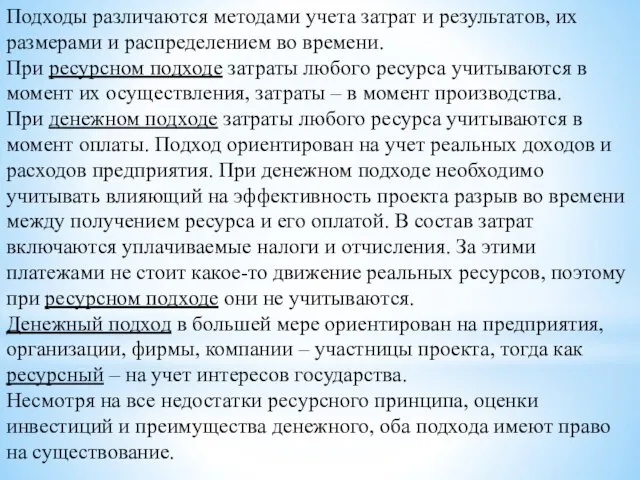 Подходы различаются методами учета затрат и результатов, их размерами и распределением во времени.
При ресурсном подходе затраты любого ресурса учитываются в момент их осуществления, затраты – в момент производства.
При денежном подходе затраты любого ресурса учитываются в момент оплаты. Подход ориентирован на учет реальных доходов и расходов предприятия. При денежном подходе необходимо учитывать влияющий на эффективность проекта разрыв во времени между получением ресурса и его оплатой. В состав затрат включаются уплачиваемые налоги и отчисления. За этими платежами не стоит какое-то движение реальных ресурсов, поэтому при ресурсном подходе они не учитываются.
Денежный подход в большей мере ориентирован на предприятия, организации, фирмы, компании – участницы проекта, тогда как ресурсный – на учет интересов государства.
Несмотря на все недостатки ресурсного принципа, оценки инвестиций и преимущества денежного, оба подхода имеют право на существование.